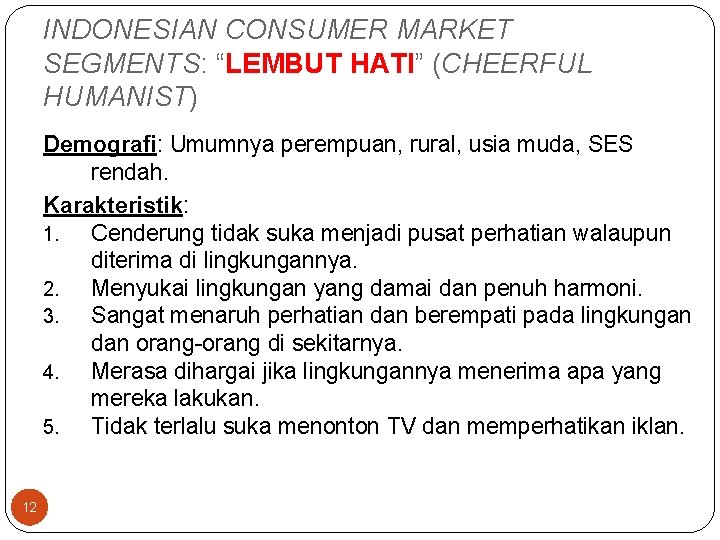 INDONESIAN CONSUMER MARKET SEGMENTS: “LEMBUT HATI” (CHEERFUL HUMANIST)

Demografi: Umumnya perempuan, rural, usia muda, SES rendah.

Karakteristik:
1. Cenderung tidak suka menjadi pusat perhatian walaupun diterima di lingkungannya.
2. Menyukai lingkungan yang damai dan penuh harmoni.
3. Sangat menaruh perhatian dan berempati pada lingkungan dan orang-orang di sekitarnya.
4. Merasa dihargai jika lingkungannya menerima apa yang mereka lakukan.
5. Tidak terlalu suka menonton TV dan memperhatikan iklan.

12